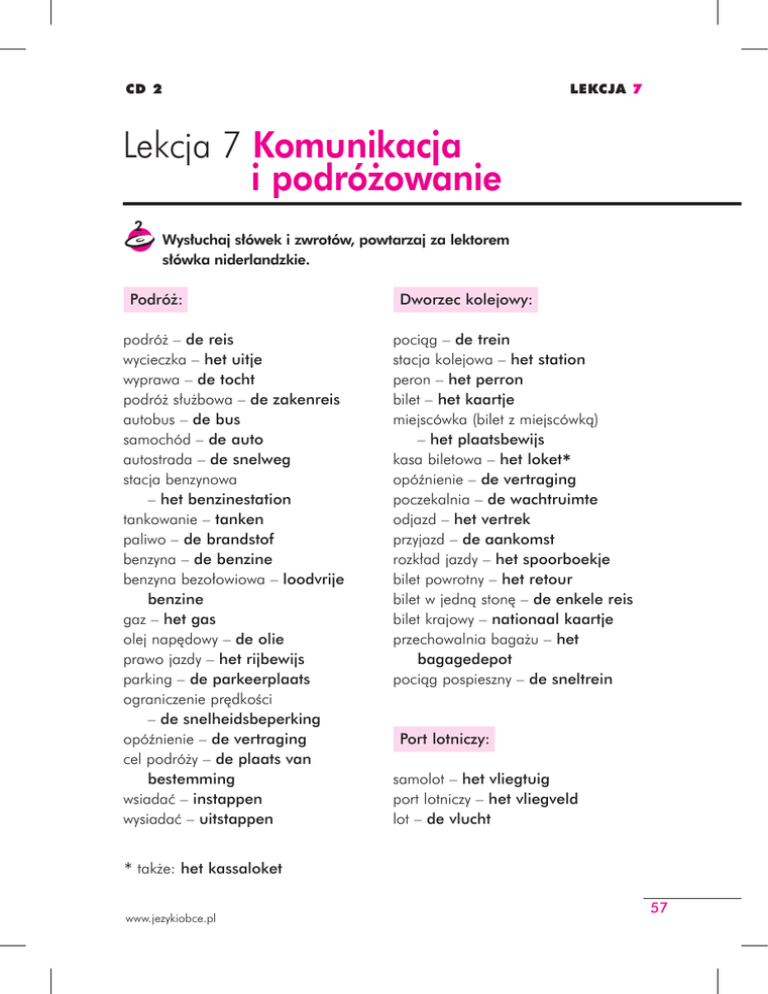 CD 2

LEKCJA 7

Lekcja 7 Komunikacja i podróżowanie

Wysłuchaj słówek i zwrotów, powtarzaj za lektorem słówka niderlandzkie.

Podróż:

podróż – de reis
wycieczka – het uitje
wyprawa – de tocht
podróż służbowa – de zakenreis
autobus – de bus
samochód – de auto
autostrada – de snelweg
stacja benzynowa – het benzinestation
tankowanie – tanken
paliwo – de brandstof
benzyna – de benzine
benzyna bezołowiowa – loodvrije benzine
gaz – het gas
olej napędowy – de olie
prawo jazdy – het rijbewijs
parking – de parkeerplaats
ograniczenie prędkości – de snelheidsbeperking
opóźnienie – de vertraging
cel podróży – de plaats van bestemming
wsiadać – instappen
wysiadać – uitstappen

Dworzec kolejowy:

pociąg – de trein
stacja kolejowa – het station
peron – het perron
bilet – het kaartje
miejscówka (bilet z miejscówką) – het plaatsbewijs
kasa biletowa – het loket*
opóźnienie – de vertraging
poczekalnia – de wachtruimte
odjazd – het vertrek
przyjazd – de aankomst
rozkład jazdy – het spoorboekje
bilet powrotny – het retour
bilet w jedną stonę – de enkele reis
bilet krajowy – nationaal kaartje
przechowalnia bagażu – het bagagedepot
pociąg pospieszny – de sneltrein

Port lotniczy:

samolot – het vliegtuig
port lotniczy – het vliegveld
lot – de vlucht

* także: het kassaloket

www.jezykiobce.pl

57